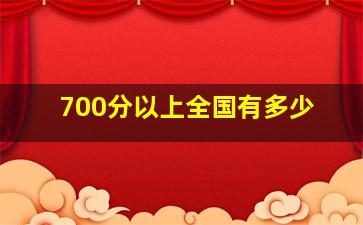 700分以上全国有多少